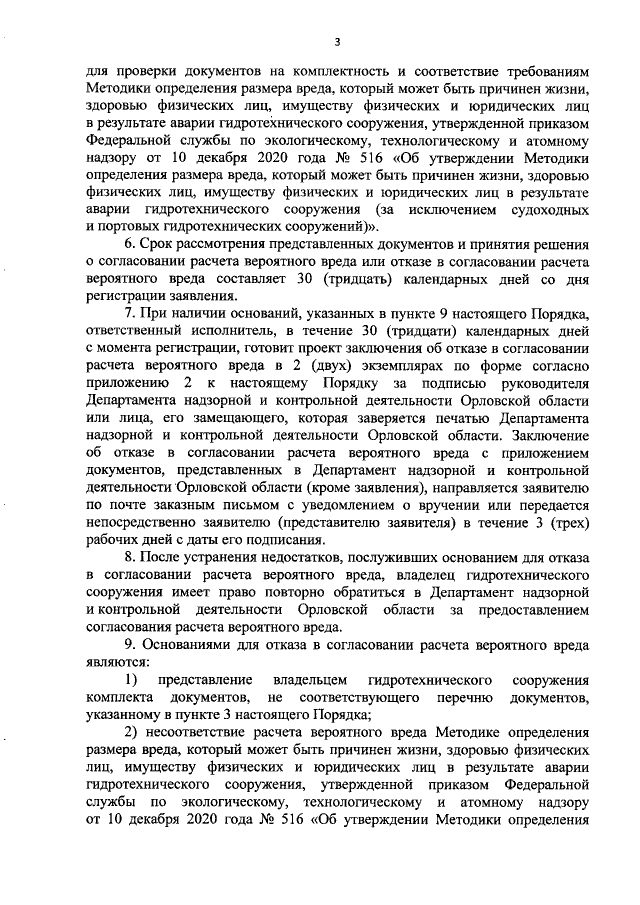 3

для проверки документов на комплектность и соответствие требованиям Методики определения размера вреда, который может быть причинен жизни, здоровью физических лиц, имуществу физических и юридических лиц в результате аварии гидротехнического сооружения, утвержденной приказом Федеральной службы по экологическому, технологическому и атомному надзору от 10 декабря 2020 года № 516 «Об утверждении Методики определения размера вреда, который может быть причинен жизни, здоровью физических лиц, имуществу физических и юридических лиц в результате аварии гидротехнического сооружения (за исключением судоходных и портовых гидротехнических сооружений)».

6. Срок рассмотрения представленных документов и принятия решения о согласовании расчета вероятного вреда или отказе в согласовании расчета вероятного вреда составляет 30 (тридцать) календарных дней со дня регистрации заявления.

7. При наличии оснований, указанных в пункте 9 настоящего Порядка, ответственный исполнитель, в течение 30 (тридцати) календарных дней с момента регистрации, готовит проект заключения об отказе в согласовании расчета вероятного вреда в 2 (двух) экземплярах по форме согласно приложению 2 к настоящему Порядку за подписью руководителя Департамента надзорной и контрольной деятельности Орловской области или лица, его замещающего, которая заверяется печатью Департамента надзорной и контрольной деятельности Орловской области. Заключение об отказе в согласовании расчета вероятного вреда с приложением документов, представленных в Департамент надзорной и контрольной деятельности Орловской области (кроме заявления), направляется заявителю по почте заказным письмом с уведомлением о вручении или передается непосредственно заявителю (представителю заявителя) в течение 3 (трех) рабочих дней с даты его подписания.

8. После устранения недостатков, послуживших основанием для отказа в согласовании расчета вероятного вреда, владелец гидротехнического сооружения имеет право повторно обратиться в Департамент надзорной и контрольной деятельности Орловской области за предоставлением согласования расчета вероятного вреда.

9. Основаниями для отказа в согласовании расчета вероятного вреда являются:

1) представление владельцем гидротехнического сооружения комплекта документов, не соответствующего перечню документов, указанному в пункте 3 настоящего Порядка;

2) несоответствие расчета вероятного вреда Методике определения размера вреда, который может быть причинен жизни, здоровью физических лиц, имуществу физических и юридических лиц в результате аварии гидротехнического сооружения, утвержденной приказом Федеральной службы по экологическому, технологическому и атомному надзору от 10 декабря 2020 года № 516 «Об утверждении Методики определения